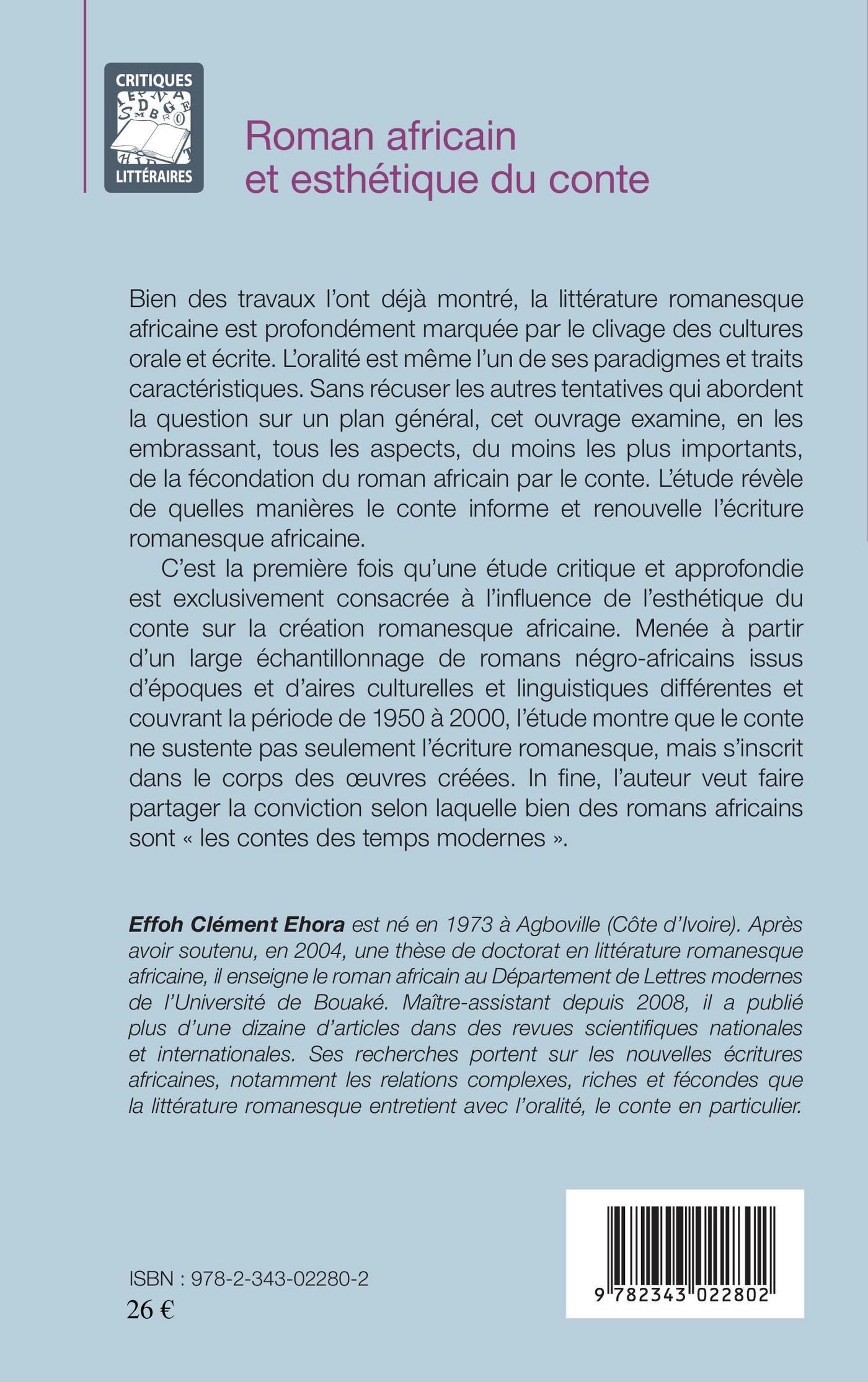 CRITIQUES
LITTÉRAIRES

Roman africain
et esthétique du conte

Bien des travaux l'ont déjà montré, la littérature romanesque africaine est profondément marquée par le clivage des cultures orale et écrite. L'oralité est même l'un de ses paradigmes et traits caractéristiques. Sans récuser les autres tentatives qui abordent la question sur un plan général, cet ouvrage examine, en les embrassant, tous les aspects, du moins les plus importants, de la fécondation du roman africain par le conte. L'étude révèle de quelles manières le conte informe et renouvelle l'écriture romanesque africaine.

C'est la première fois qu'une étude critique et approfondie est exclusivement consacrée à l'influence de l'esthétique du conte sur la création romanesque africaine. Menée à partir d'un large échantillonnage de romans négro-africains issus d'époques et d'aires culturelles et linguistiques différentes et couvrant la période de 1950 à 2000, l'étude montre que le conte ne sustente pas seulement l'écriture romanesque, mais s'inscrit dans le corps des œuvres créées. In fine, l'auteur veut faire partager la conviction selon laquelle bien des romans africains sont « les contes des temps modernes ».

Effoh Clément Ehora est né en 1973 à Agboville (Côte d'Ivoire). Après avoir soutenu, en 2004, une thèse de doctorat en littérature romanesque africaine, il enseigne le roman africain au Département de Lettres modernes de l'Université de Bouaké. Maître-assistant depuis 2008, il a publié plus d'une dizaine d'articles dans des revues scientifiques nationales et internationales. Ses recherches portent sur les nouvelles écritures africaines, notamment les relations complexes, riches et fécondes que la littérature romanesque entretient avec l'oralité, le conte en particulier.

ISBN : 978-2-343-02280-2
26 €

9 782343 022802